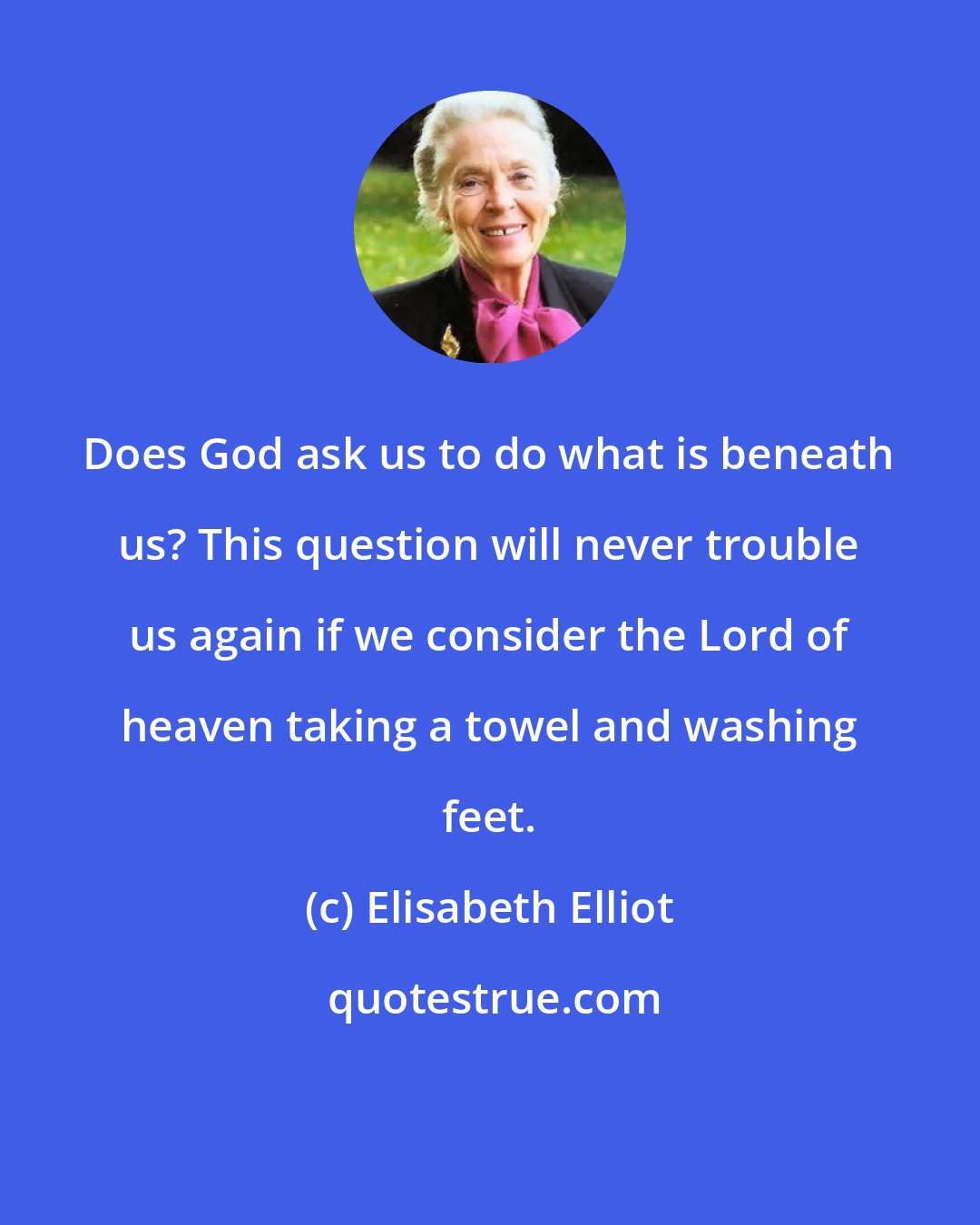 Does God ask us to do what is beneath us? This question will never trouble us again if we consider the Lord of heaven taking a towel and washing feet.

(c) Elisabeth Elliot

quotestrue.com